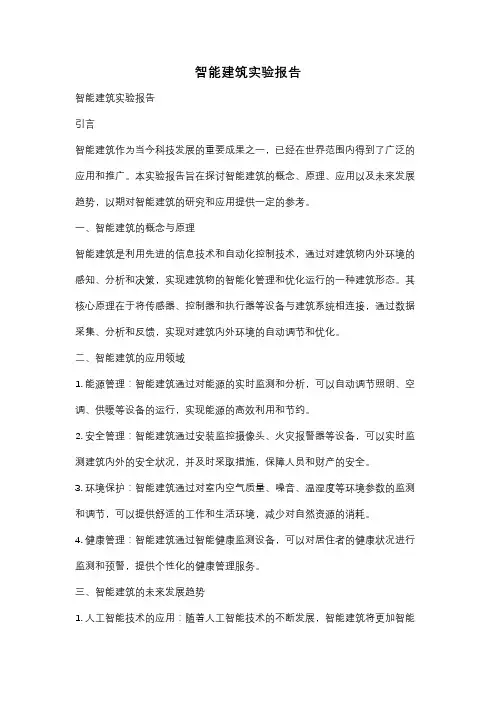 智能建筑实验报告

智能建筑实验报告

引言

智能建筑作为当今科技发展的重要成果之一，已经在世界范围内得到了广泛的应用和推广。本实验报告旨在探讨智能建筑的概念、原理、应用以及未来发展趋势，以期对智能建筑的研究和应用提供一定的参考。

一、智能建筑的概念与原理

智能建筑是利用先进的信息技术和自动化控制技术，通过对建筑物内外环境的感知、分析和决策，实现建筑物的智能化管理和优化运行的一种建筑形态。其核心原理在于将传感器、控制器和执行器等设备与建筑系统相连接，通过数据采集、分析和反馈，实现对建筑内外环境的自动调节和优化。

二、智能建筑的应用领域

1. 能源管理：智能建筑通过对能源的实时监测和分析，可以自动调节照明、空调、供暖等设备的运行，实现能源的高效利用和节约。

2. 安全管理：智能建筑通过安装监控摄像头、火灾报警器等设备，可以实时监测建筑内外的安全状况，并及时采取措施，保障人员和财产的安全。

3. 环境保护：智能建筑通过对室内空气质量、噪音、温湿度等环境参数的监测和调节，可以提供舒适的工作和生活环境，减少对自然资源的消耗。

4. 健康管理：智能建筑通过智能健康监测设备，可以对居住者的健康状况进行监测和预警，提供个性化的健康管理服务。

三、智能建筑的未来发展趋势

1. 人工智能技术的应用：随着人工智能技术的不断发展，智能建筑将更加智能